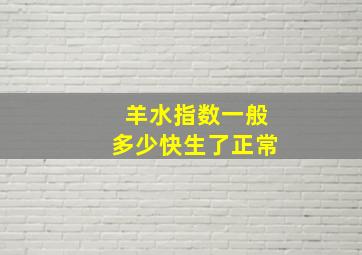 羊水指数一般
多少快生了正常